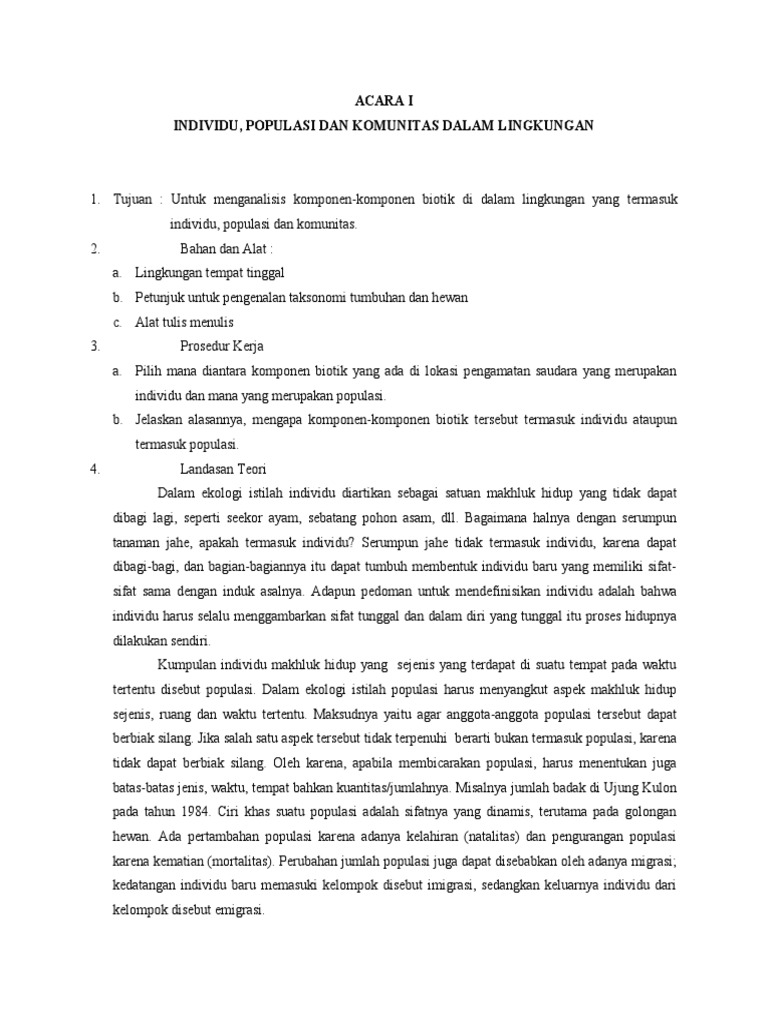 ACARA I
INDIVIDU, POPULASI DAN KOMUNITAS DALAM LINGKUNGAN

1. Tujuan : Untuk menganalisis komponen-komponen biotik di dalam lingkungan yang termasuk individu, populasi dan komunitas.
2. Bahan dan Alat :
a. Lingkungan tempat tinggal
b. Petunjuk untuk pengenalan taksonomi tumbuhan dan hewan
c. Alat tulis menulis
3. Prosedur Kerja
a. Pilih mana diantara komponen biotik yang ada di lokasi pengamatan saudara yang merupakan individu dan mana yang merupakan populasi.
b. Jelaskan alasannya, mengapa komponen-komponen biotik tersebut termasuk individu ataupun termasuk populasi.
4. Landasan Teori
Dalam ekologi istilah individu diartikan sebagai satuan makhluk hidup yang tidak dapat dibagi lagi, seperti seekor ayam, sebatang pohon asam, dll. Bagaimana halnya dengan serumpun tanaman jahe, apakah termasuk individu? Serumpun jahe tidak termasuk individu, karena dapat dibagi-bagi, dan bagian-bagiannya itu dapat tumbuh membentuk individu baru yang memiliki sifat-sifat sama dengan induk asalnya. Adapun pedoman untuk mendefinisikan individu adalah bahwa individu harus selalu menggambarkan sifat tunggal dan dalam diri yang tunggal itu proses hidupnya dilakukan sendiri.
Kumpulan individu makhluk hidup yang sejenis yang terdapat di suatu tempat pada waktu tertentu disebut populasi. Dalam ekologi istilah populasi harus menyangkut aspek makhluk hidup sejenis, ruang dan waktu tertentu. Maksudnya yaitu agar anggota-anggota populasi tersebut dapat berbiak silang. Jika salah satu aspek tersebut tidak terpenuhi berarti bukan termasuk populasi, karena tidak dapat berbiak silang. Oleh karena, apabila membicarakan populasi, harus menentukan juga batas-batas jenis, waktu, tempat bahkan kuantitas/jumlahnya. Misalnya jumlah badak di Ujung Kulon pada tahun 1984. Ciri khas suatu populasi adalah sifatnya yang dinamis, terutama pada golongan hewan. Ada pertambahan populasi karena adanya kelahiran (natalitas) dan pengurangan populasi karena kematian (mortalitas). Perubahan jumlah populasi juga dapat disebabkan oleh adanya migrasi; kedatangan individu baru memasuki kelompok disebut imigrasi, sedangkan keluarnya individu dari kelompok disebut emigrasi.